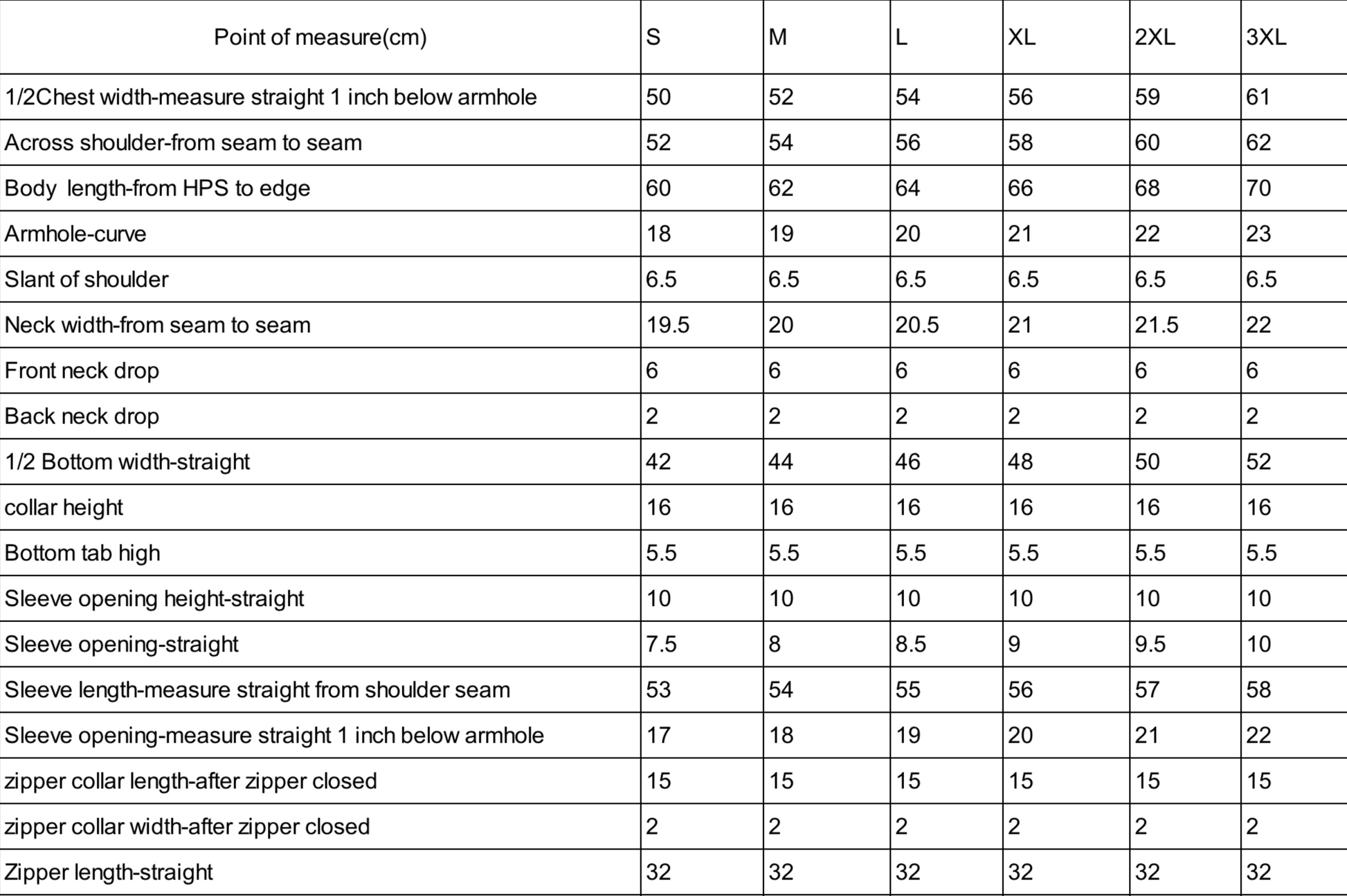 | Point of measure(cm) | S | M | L | XL | 2XL | 3XL |
|---|---|---|---|---|---|---|
| 1/2Chest width-measure straight 1 inch below armhole | 50 | 52 | 54 | 56 | 59 | 61 |
| Across shoulder-from seam to seam | 52 | 54 | 56 | 58 | 60 | 62 |
| Body length-from HPS to edge | 60 | 62 | 64 | 66 | 68 | 70 |
| Armhole-curve | 18 | 19 | 20 | 21 | 22 | 23 |
| Slant of shoulder | 6.5 | 6.5 | 6.5 | 6.5 | 6.5 | 6.5 |
| Neck width-from seam to seam | 19.5 | 20 | 20.5 | 21 | 21.5 | 22 |
| Front neck drop | 6 | 6 | 6 | 6 | 6 | 6 |
| Back neck drop | 2 | 2 | 2 | 2 | 2 | 2 |
| 1/2 Bottom width-straight | 42 | 44 | 46 | 48 | 50 | 52 |
| collar height | 16 | 16 | 16 | 16 | 16 | 16 |
| Bottom tab high | 5.5 | 5.5 | 5.5 | 5.5 | 5.5 | 5.5 |
| Sleeve opening height-straight | 10 | 10 | 10 | 10 | 10 | 10 |
| Sleeve opening-straight | 7.5 | 8 | 8.5 | 9 | 9.5 | 10 |
| Sleeve length-measure straight from shoulder seam | 53 | 54 | 55 | 56 | 57 | 58 |
| Sleeve opening-measure straight 1 inch below armhole | 17 | 18 | 19 | 20 | 21 | 22 |
| zipper collar length-after zipper closed | 15 | 15 | 15 | 15 | 15 | 15 |
| zipper collar width-after zipper closed | 2 | 2 | 2 | 2 | 2 | 2 |
| Zipper length-straight | 32 | 32 | 32 | 32 | 32 | 32 |